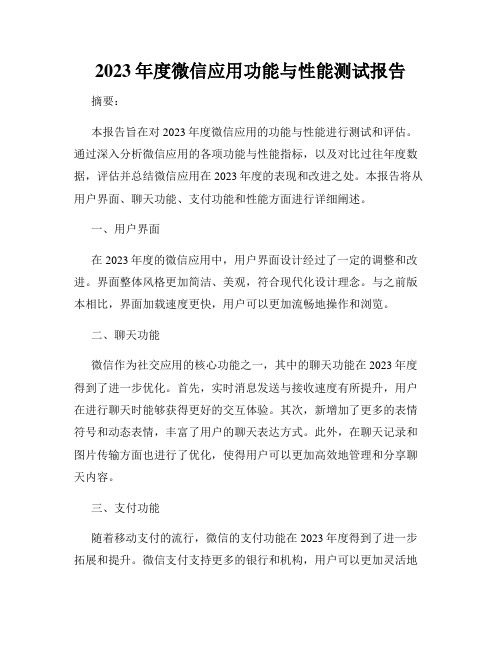 2023年度微信应用功能与性能测试报告

摘要：

本报告旨在对2023年度微信应用的功能与性能进行测试和评估。通过深入分析微信应用的各项功能与性能指标，以及对比过往年度数据，评估并总结微信应用在2023年度的表现和改进之处。本报告将从用户界面、聊天功能、支付功能和性能方面进行详细阐述。

一、用户界面

在2023年度的微信应用中，用户界面设计经过了一定的调整和改进。界面整体风格更加简洁、美观，符合现代化设计理念。与之前版本相比，界面加载速度更快，用户可以更加流畅地操作和浏览。

二、聊天功能

微信作为社交应用的核心功能之一，其中的聊天功能在2023年度得到了进一步优化。首先，实时消息发送与接收速度有所提升，用户在进行聊天时能够获得更好的交互体验。其次，新增加了更多的表情符号和动态表情，丰富了用户的聊天表达方式。此外，在聊天记录和图片传输方面也进行了优化，使得用户可以更加高效地管理和分享聊天内容。

三、支付功能

随着移动支付的流行，微信的支付功能在2023年度得到了进一步拓展和提升。微信支付支持更多的银行和机构，用户可以更加灵活地